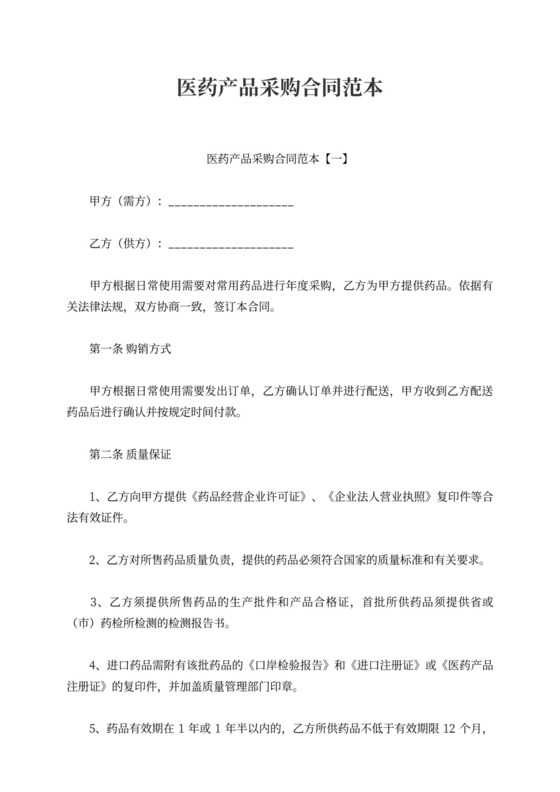 医药产品采购合同范本

医药产品采购合同范本【一】

甲方（需方）：____________________

乙方（供方）：____________________

甲方根据日常使用需要对常用药品进行年度采购，乙方为甲方提供药品。依据有关法律法规，双方协商一致，签订本合同。

第一条 购销方式

甲方根据日常使用需要发出订单，乙方确认订单并进行配送，甲方收到乙方配送药品后进行确认并按规定时间付款。

第二条 质量保证

1、乙方向甲方提供《药品经营企业许可证》、《企业法人营业执照》复印件等合法有效证件。

2、乙方对所售药品质量负责，提供的药品必须符合国家的质量标准和有关要求。

3、乙方须提供所售药品的生产批件和产品合格证，首批所供药品须提供省或（市）药检所检测的检测报告书。

4、进口药品需附有该批药品的《口岸检验报告》和《进口注册证》或《医药产品注册证》的复印件，并加盖质量管理部门印章。

5、药品有效期在 1 年或 1 年半以内的，乙方所供药品不低于有效期限 12 个月，